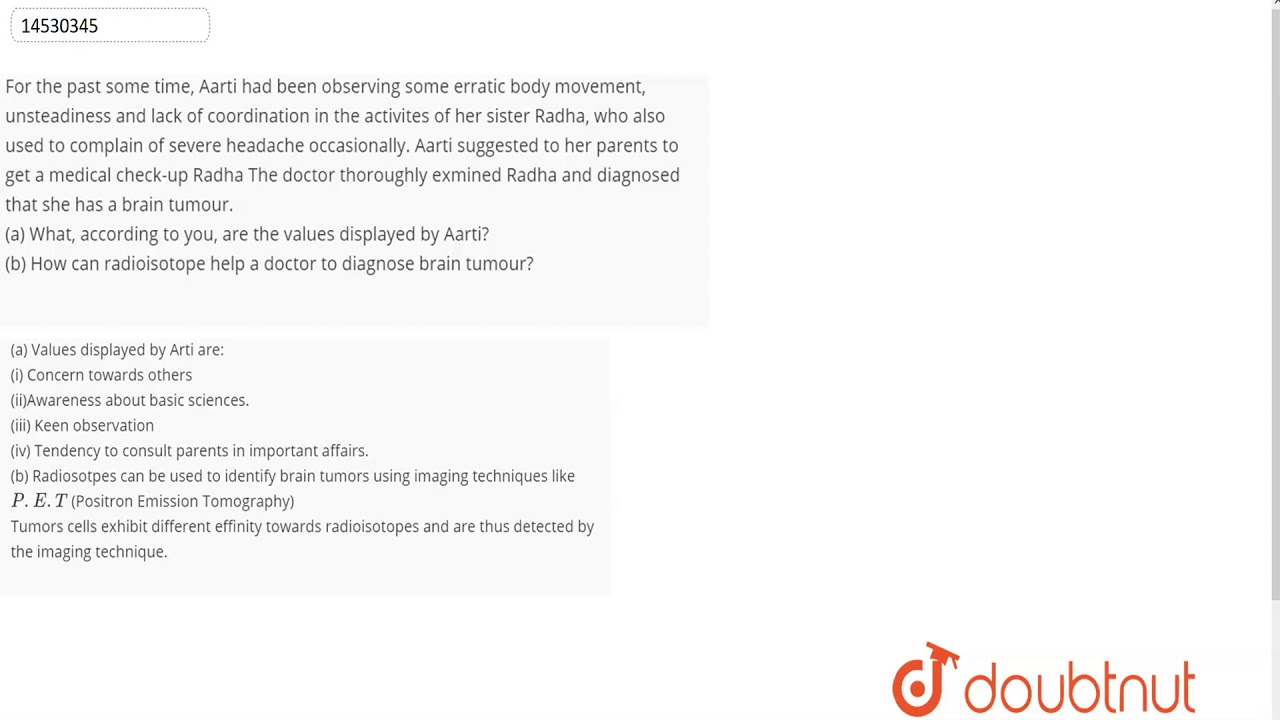 14530345

For the past some time, Aarti had been observing some erratic body movement, unsteadiness and lack of coordination in the activites of her sister Radha, who also used to complain of severe headache occasionally. Aarti suggested to her parents to get a medical check-up Radha The doctor thoroughly exmined Radha and diagnosed that she has a brain tumour.
(a) What, according to you, are the values displayed by Aarti?
(b) How can radioisotope help a doctor to diagnose brain tumour?

(a) Values displayed by Arti are:
(i) Concern towards others
(ii)Awareness about basic sciences.
(iii) Keen observation
(iv) Tendency to consult parents in important affairs.
(b) Radiosotpes can be used to identify brain tumors using imaging techniques like $P.E.T$ (Positron Emission Tomography)
Tumors cells exhibit different effinity towards radioisotopes and are thus detected by the imaging technique.

doubtnut